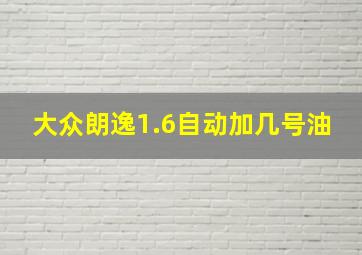 大众朗逸1.6自动加几号油